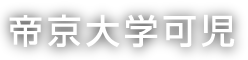 帝京大学可児